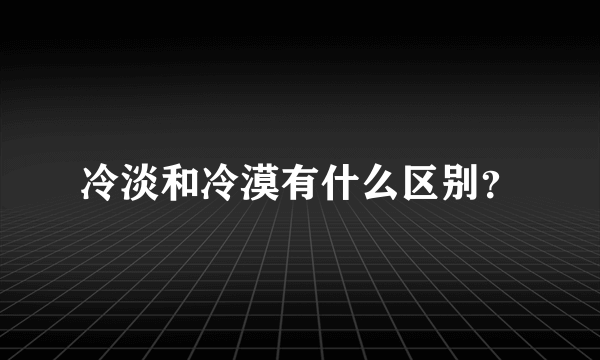 冷淡和冷漠有什么区别?